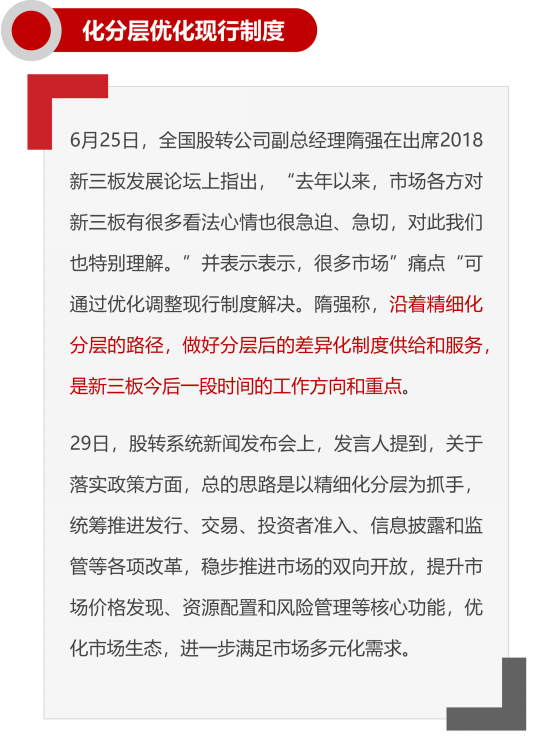 化分层优化现行制度

6月25日，全国股转公司副总经理隋强在出席2018新三板发展论坛上指出，“去年以来，市场各方对新三板有很多看法心情也很急迫、急切，对此我们也特别理解。”并表示表示，很多市场”痛点“可通过优化调整现行制度解决。隋强称，沿着精细化分层的路径，做好分层后的差异化制度供给和服务，是新三板今后一段时间的工作方向和重点。

29日，股转系统新闻发布会上，发言人提到，关于落实政策方面，总的思路是以精细化分层为抓手，统筹推进发行、交易、投资者准入、信息披露和监管等各项改革，稳步推进市场的双向开放，提升市场价格发现、资源配置和风险管理等核心功能，优化市场生态，进一步满足市场多元化需求。